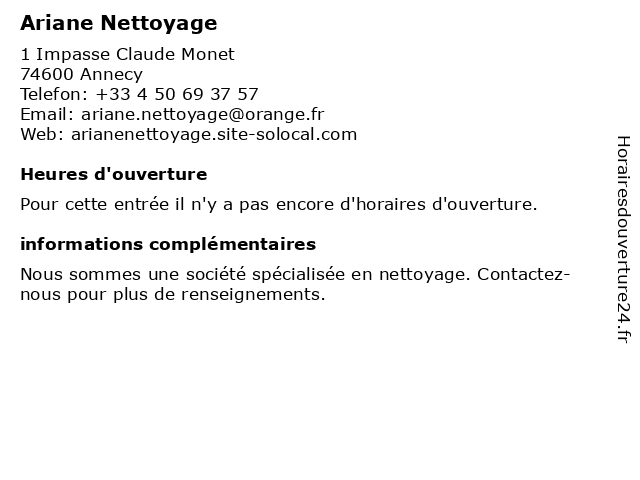 Ariane Nettoyage

1 Impasse Claude Monet
74600 Annecy
Telefon: +33 4 50 69 37 57
Email: ariane.nettoyage@orange.fr
Web: arianenettoyage.site-solocal.com

Heures d'ouverture

Pour cette entrée il n'y a pas encore d'horaires d'ouverture.

informations complémentaires

Nous sommes une société spécialisée en nettoyage. Contactez-nous pour plus de renseignements.

Horairesdouverture24.fr